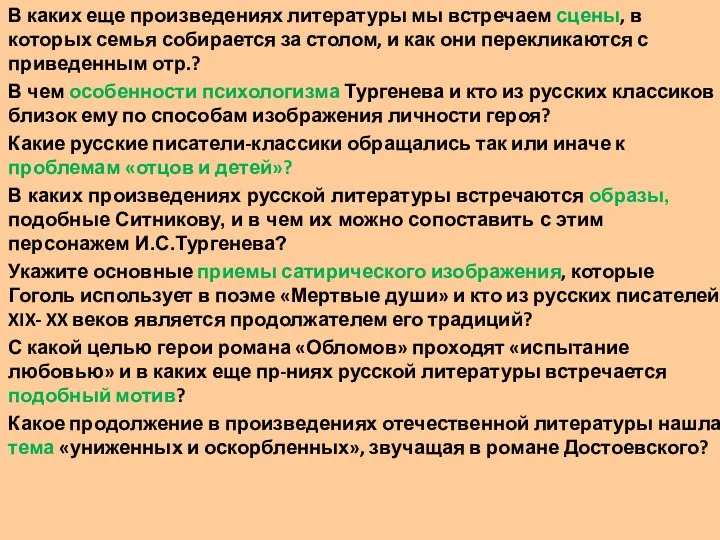 В каких еще произведениях литературы мы встречаем сцены, в которых семья собирается за столом, и как они перекликаются с приведенным отр.?

В чем особенности психологизма Тургенева и кто из русских классиков близок ему по способам изображения личности героя?

Какие русские писатели-классики обращались так или иначе к проблемам «отцов и детей»?

В каких произведениях русской литературы встречаются образы, подобные Ситникову, и в чем их можно сопоставить с этим персонажем И.С.Тургенева?

Укажите основные приемы сатирического изображения, которые Гоголь использует в поэме «Мертвые души» и кто из русских писателей XIX- XX веков является продолжателем его традиций?

С какой целью герои романа «Обломов» проходят «испытание любовью» и в каких еще пр-ниях русской литературы встречается подобный мотив?

Какое продолжение в произведениях отечественной литературы нашла тема «униженных и оскорбленных», звучащая в романе Достоевского?